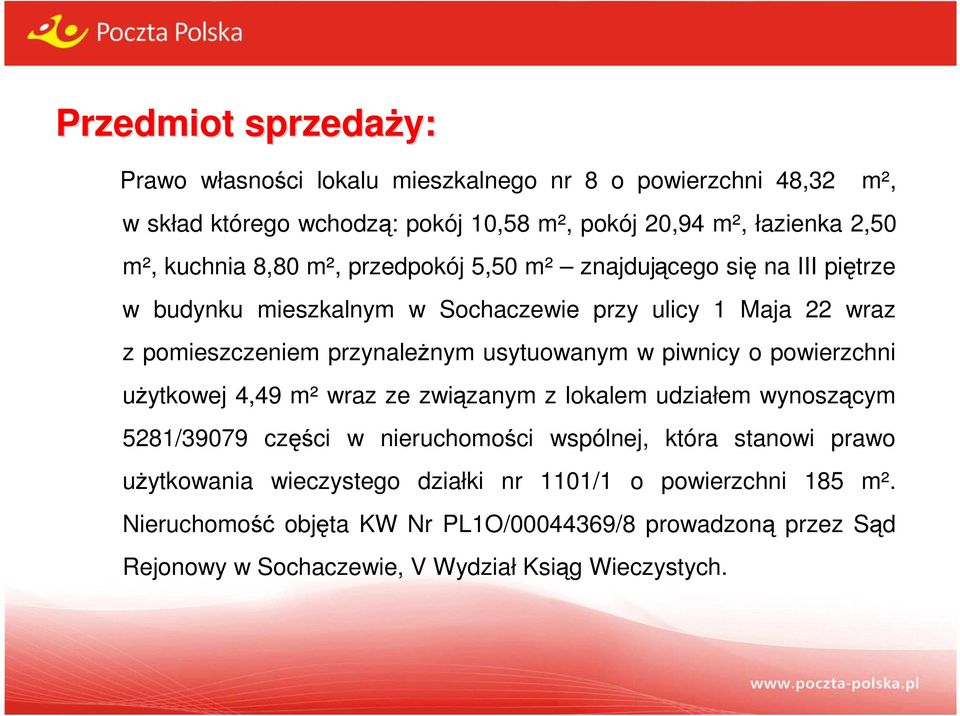 Poczta Polska

Przedmiot sprzedaży:

Prawo własności lokalu mieszkalnego nr 8 o powierzchni 48,32 m², w skład którego wchodzą: pokój 10,58 m², pokój 20,94 m², łazienka 2,50 m², kuchnia 8,80 m², przedpokój 5,50 m² – znajdującego się na III piętrze w budynku mieszkalnym w Sochaczewie przy ulicy 1 Maja 22 wraz z pomieszczeniem przynależnym usytuowanym w piwnicy o powierzchni użytkowej 4,49 m² wraz ze związanym z lokalem udziałem wynoszącym 5281/39079 części w nieruchomości wspólnej, która stanowi prawo użytkowania wieczystego działki nr 1101/1 o powierzchni 185 m². Nieruchomość objęta KW Nr PL1O/00044369/8 prowadzoną przez Sąd Rejonowy w Sochaczewie, V Wydział Ksiąg Wieczystych.

www.poczta-polska.pl